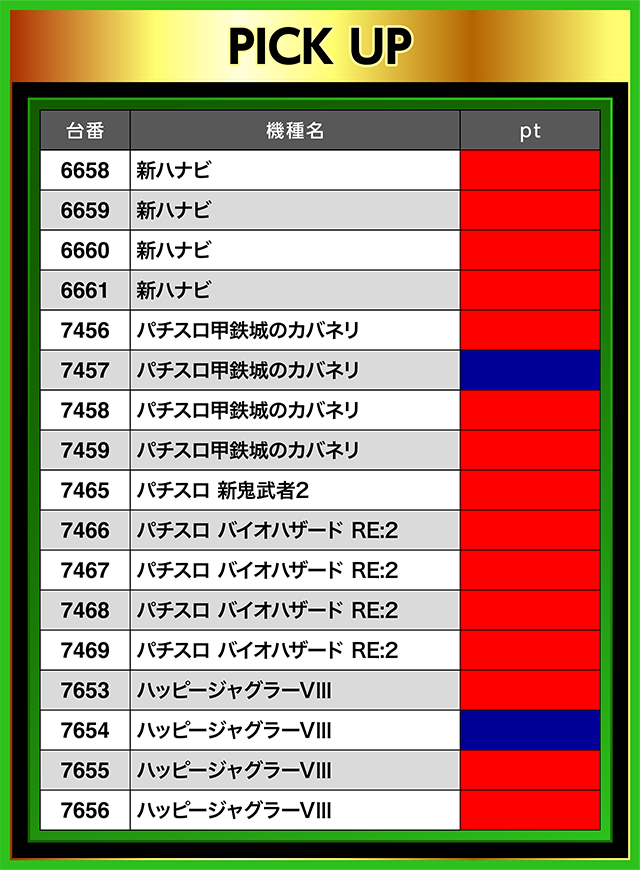 PICK UP

| 台番 | 機種名 | pt |
|---|---|---|
| 6658 | 新ハナビ | |
| 6659 | 新ハナビ | |
| 6660 | 新ハナビ | |
| 6661 | 新ハナビ | |
| 7456 | パチスロ甲鉄城のカバネリ | |
| 7457 | パチスロ甲鉄城のカバネリ | |
| 7458 | パチスロ甲鉄城のカバネリ | |
| 7459 | パチスロ甲鉄城のカバネリ | |
| 7465 | パチスロ 新鬼武者2 | |
| 7466 | パチスロ バイオハザード RE:2 | |
| 7467 | パチスロ バイオハザード RE:2 | |
| 7468 | パチスロ バイオハザード RE:2 | |
| 7469 | パチスロ バイオハザード RE:2 | |
| 7653 | ハッピージャグラーVIII | |
| 7654 | ハッピージャグラーVIII | |
| 7655 | ハッピージャグラーVIII | |
| 7656 | ハッピージャグラーVIII | |